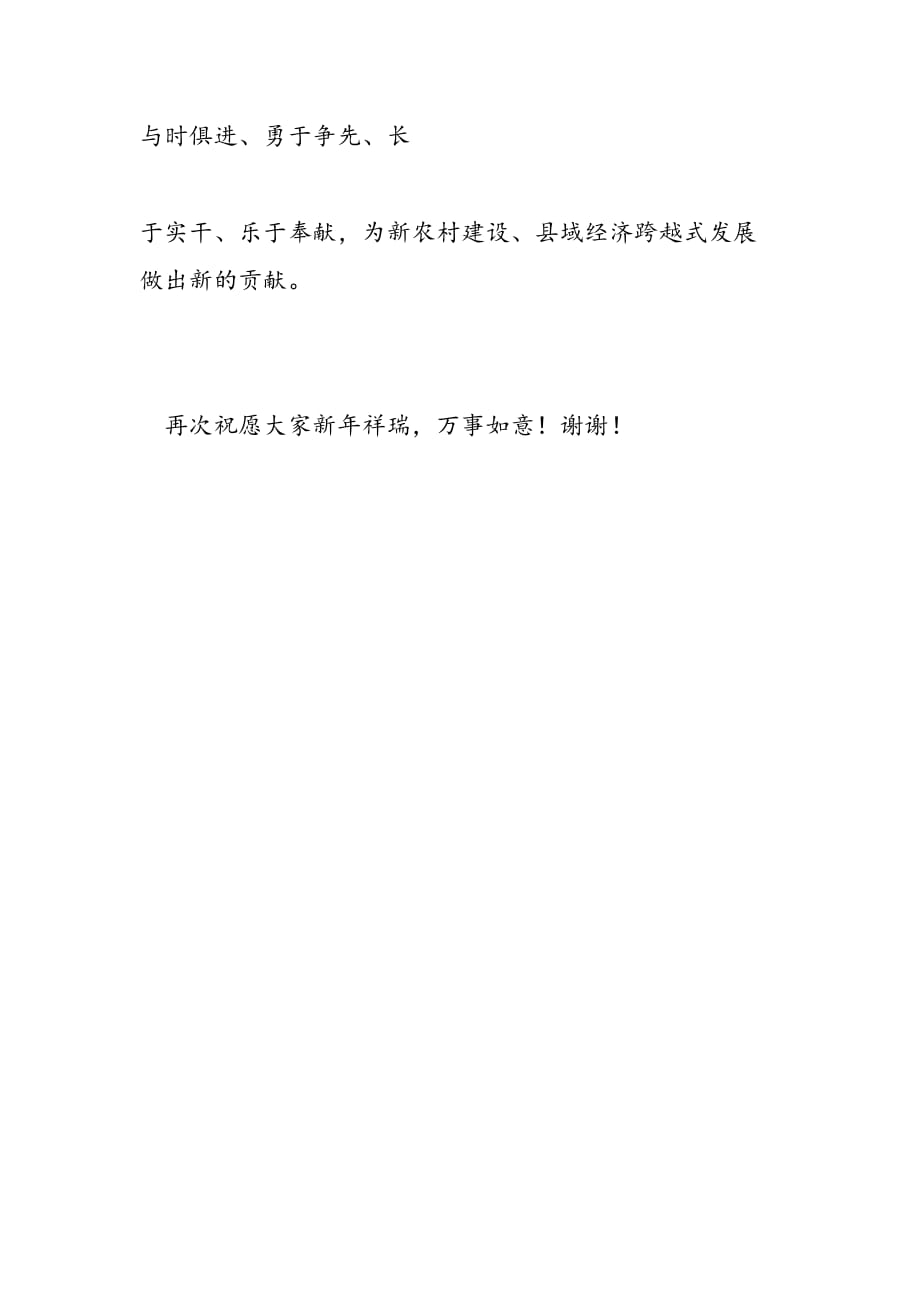 与时俱进、勇于争先、长

于实干、乐于奉献，为新农村建设、县域经济跨越式发展做出新的贡献。

再次祝愿大家新年祥瑞，万事如意！谢谢！